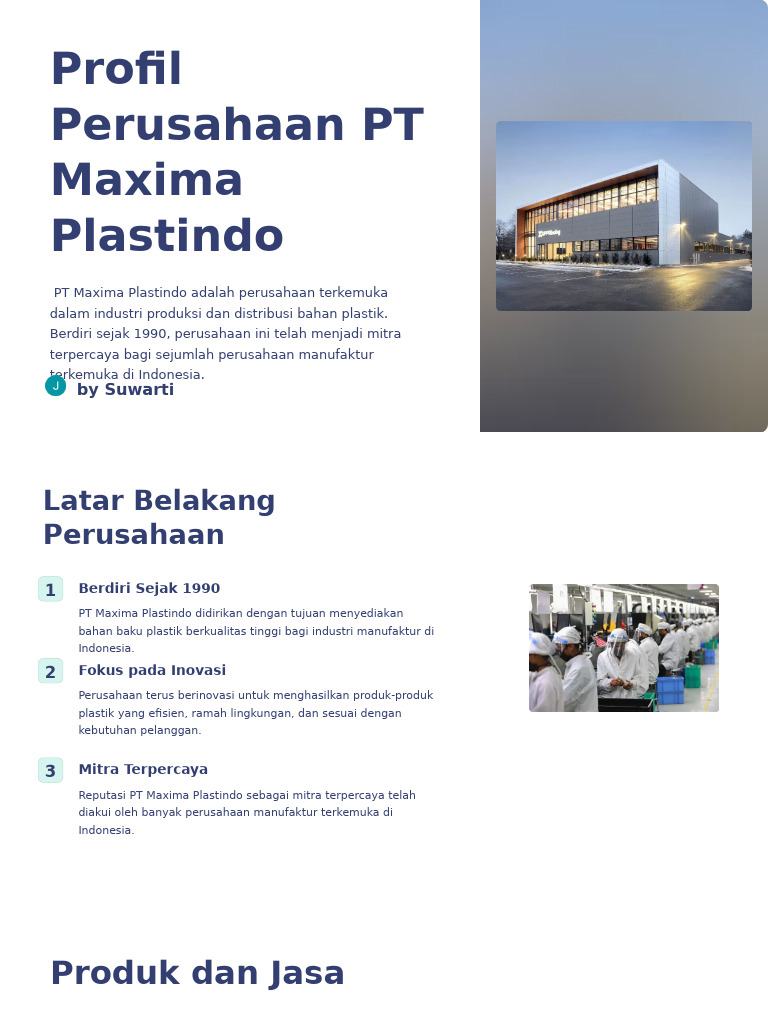 Profil Perusahaan PT Maxima Plastindo

PT Maxima Plastindo adalah perusahaan terkemuka dalam industri produksi dan distribusi bahan plastik. Berdiri sejak 1990, perusahaan ini telah menjadi mitra terpercaya bagi sejumlah perusahaan manufaktur terkemuka di Indonesia.

J by Suwarti

Latar Belakang Perusahaan

1 Berdiri Sejak 1990

PT Maxima Plastindo didirikan dengan tujuan menyediakan bahan baku plastik berkualitas tinggi bagi industri manufaktur di Indonesia.

2 Fokus pada Inovasi

Perusahaan terus berinovasi untuk menghasilkan produk-produk plastik yang efisien, ramah lingkungan, dan sesuai dengan kebutuhan pelanggan.

3 Mitra Terpercaya

Reputasi PT Maxima Plastindo sebagai mitra terpercaya telah diakui oleh banyak perusahaan manufaktur terkemuka di Indonesia.

Produk dan Jasa